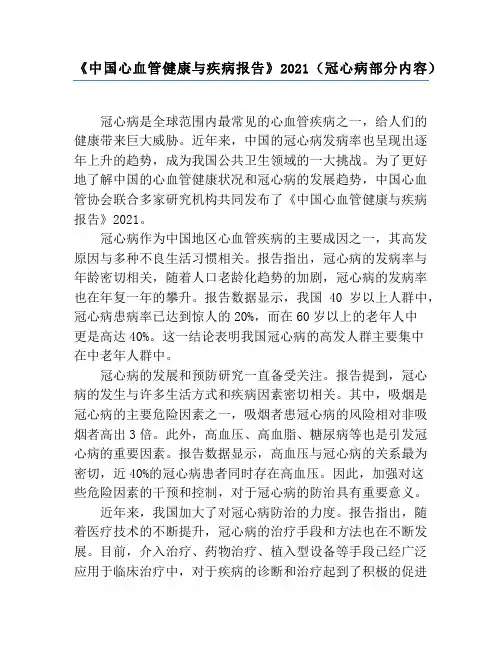 《中国心血管健康与疾病报告》2021（冠心病部分内容）

冠心病是全球范围内最常见的心血管疾病之一，给人们的健康带来巨大威胁。近年来，中国的冠心病发病率也呈现出逐年上升的趋势，成为我国公共卫生领域的一大挑战。为了更好地了解中国的心血管健康状况和冠心病的发展趋势，中国心血管协会联合多家研究机构共同发布了《中国心血管健康与疾病报告》2021。

冠心病作为中国地区心血管疾病的主要成因之一，其高发原因与多种不良生活习惯相关。报告指出，冠心病的发病率与年龄密切相关，随着人口老龄化趋势的加剧，冠心病的发病率也在年复一年的攀升。报告数据显示，我国 40 岁以上人群中，冠心病患病率已达到惊人的 20%，而在 60 岁以上的老年人中更是高达 40%。这一结论表明我国冠心病的高发人群主要集中在中老年人群中。

冠心病的发展和预防研究一直备受关注。报告提到，冠心病的发生与许多生活方式和疾病因素密切相关。其中，吸烟是冠心病的主要危险因素之一，吸烟者患冠心病的风险相对非吸烟者高出 3 倍。此外，高血压、高血脂、糖尿病等也是引发冠心病的重要因素。报告数据显示，高血压与冠心病的关系最为密切，近 40%的冠心病患者同时存在高血压。因此，加强对这些危险因素的干预和控制，对于冠心病的防治具有重要意义。

近年来，我国加大了对冠心病防治的力度。报告指出，随着医疗技术的不断提升，冠心病的治疗手段和方法也在不断发展。目前，介入治疗、药物治疗、植入型设备等手段已经广泛应用于临床治疗中，对于疾病的诊断和治疗起到了积极的促进